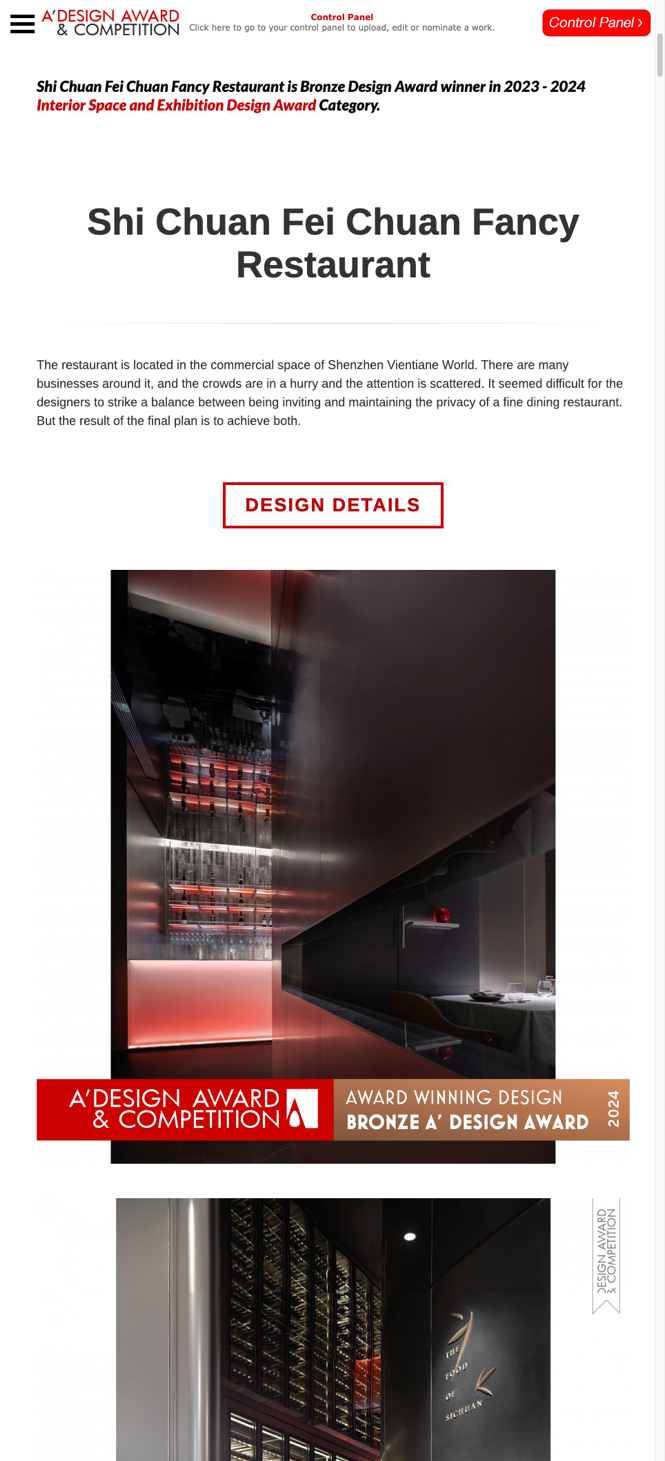 A'DESIGN AWARD & COMPETITION

Control Panel
Click here to go to your control panel to upload, edit or nominate a work.

Control Panel ›

Shi Chuan Fei Chuan Fancy Restaurant is Bronze Design Award winner in 2023 - 2024 Interior Space and Exhibition Design Award Category.

Shi Chuan Fei Chuan Fancy Restaurant

The restaurant is located in the commercial space of Shenzhen Vientiane World. There are many businesses around it, and the crowds are in a hurry and the attention is scattered. It seemed difficult for the designers to strike a balance between being inviting and maintaining the privacy of a fine dining restaurant. But the result of the final plan is to achieve both.

DESIGN DETAILS

A'DESIGN AWARD & COMPETITION
AWARD WINNING DESIGN
BRONZE A' DESIGN AWARD
2024

DESIGN AWARD & COMPETITION

THE FOOD OF SICHUAN